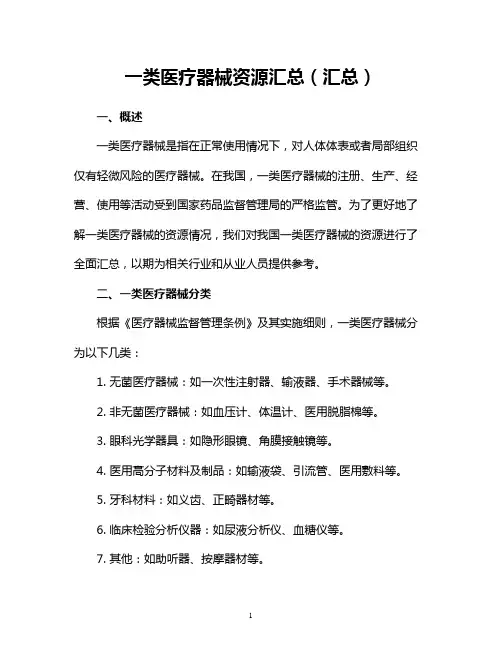 一类医疗器械资源汇总（汇总）

一、概述

一类医疗器械是指在正常使用情况下，对人体体表或者局部组织仅有轻微风险的医疗器械。在我国，一类医疗器械的注册、生产、经营、使用等活动受到国家药品监督管理局的严格监管。为了更好地了解一类医疗器械的资源情况，我们对我国一类医疗器械的资源进行了全面汇总，以期为相关行业和从业人员提供参考。

二、一类医疗器械分类

根据《医疗器械监督管理条例》及其实施细则，一类医疗器械分为以下几类：

1. 无菌医疗器械：如一次性注射器、输液器、手术器械等。

2. 非无菌医疗器械：如血压计、体温计、医用脱脂棉等。

3. 眼科光学器具：如隐形眼镜、角膜接触镜等。

4. 医用高分子材料及制品：如输液袋、引流管、医用敷料等。

5. 牙科材料：如义齿、正畸器材等。

6. 临床检验分析仪器：如尿液分析仪、血糖仪等。

7. 其他：如助听器、按摩器材等。

1